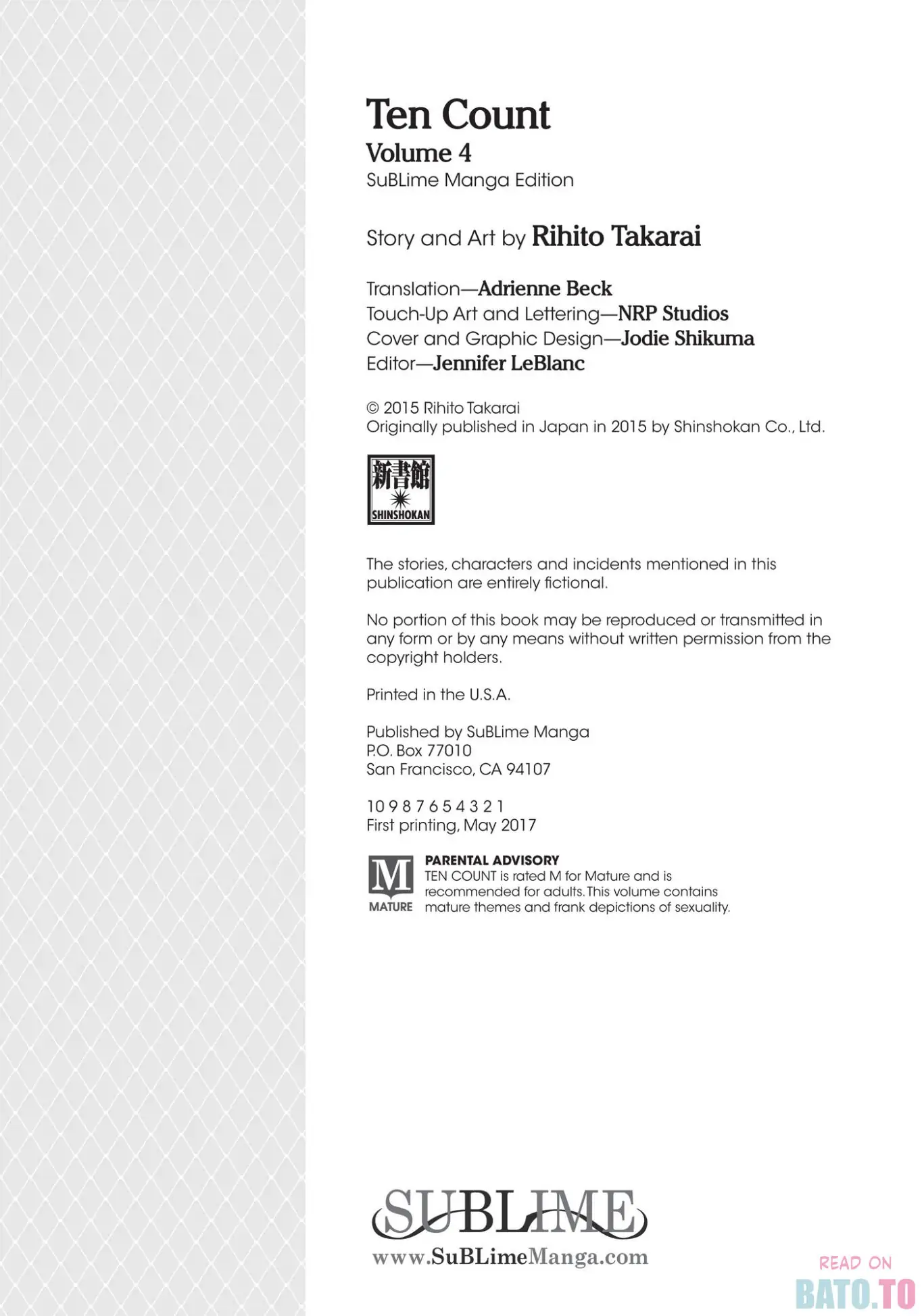 Ten Count
Volume 4
SuBLime Manga Edition

Story and Art by Rihito Takarai

Translation—Adrienne Beck
Touch-Up Art and Lettering—NRP Studios
Cover and Graphic Design—Jodie Shikuma
Editor—Jennifer LeBlanc

© 2015 Rihito Takarai
Originally published in Japan in 2015 by Shinshokan Co., Ltd.

新書館
SHINSHOKAN

The stories, characters and incidents mentioned in this publication are entirely fictional.

No portion of this book may be reproduced or transmitted in any form or by any means without written permission from the copyright holders.

Printed in the U.S.A.

Published by SuBLime Manga
P.O. Box 77010
San Francisco, CA 94107

10 9 8 7 6 5 4 3 2 1
First printing, May 2017

M
MATURE
PARENTAL ADVISORY
TEN COUNT is rated M for Mature and is recommended for adults. This volume contains mature themes and frank depictions of sexuality.

SUBLIME
www.SuBLimeManga.com

READ ON
BATO.TO